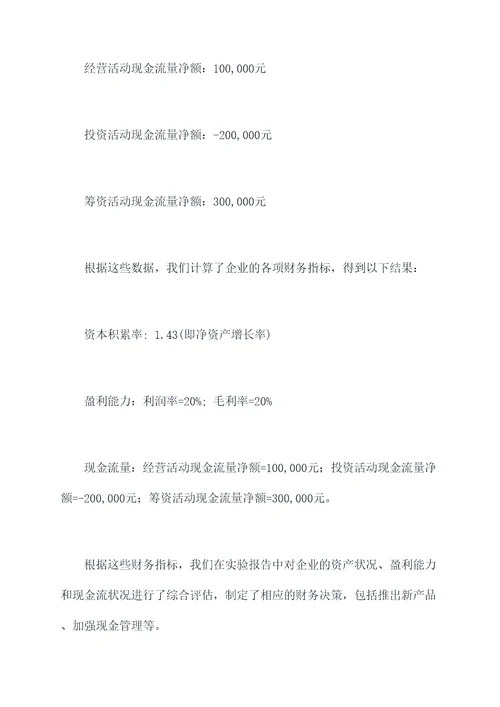 经营活动现金流量净额：100,000元

投资活动现金流量净额：-200,000元

筹资活动现金流量净额：300,000元

根据这些数据，我们计算了企业的各项财务指标，得到以下结果：

资本积累率：1.43(即净资产增长率)

盈利能力：利润率=20%；毛利率=20%

现金流量：经营活动现金流量净额=100,000元；投资活动现金流量净额=-200,000元；筹资活动现金流量净额=300,000元。

根据这些财务指标，我们在实验报告中对企业的资产状况、盈利能力和现金流状况进行了综合评估，制定了相应的财务决策，包括推出新产品、加强现金管理等。